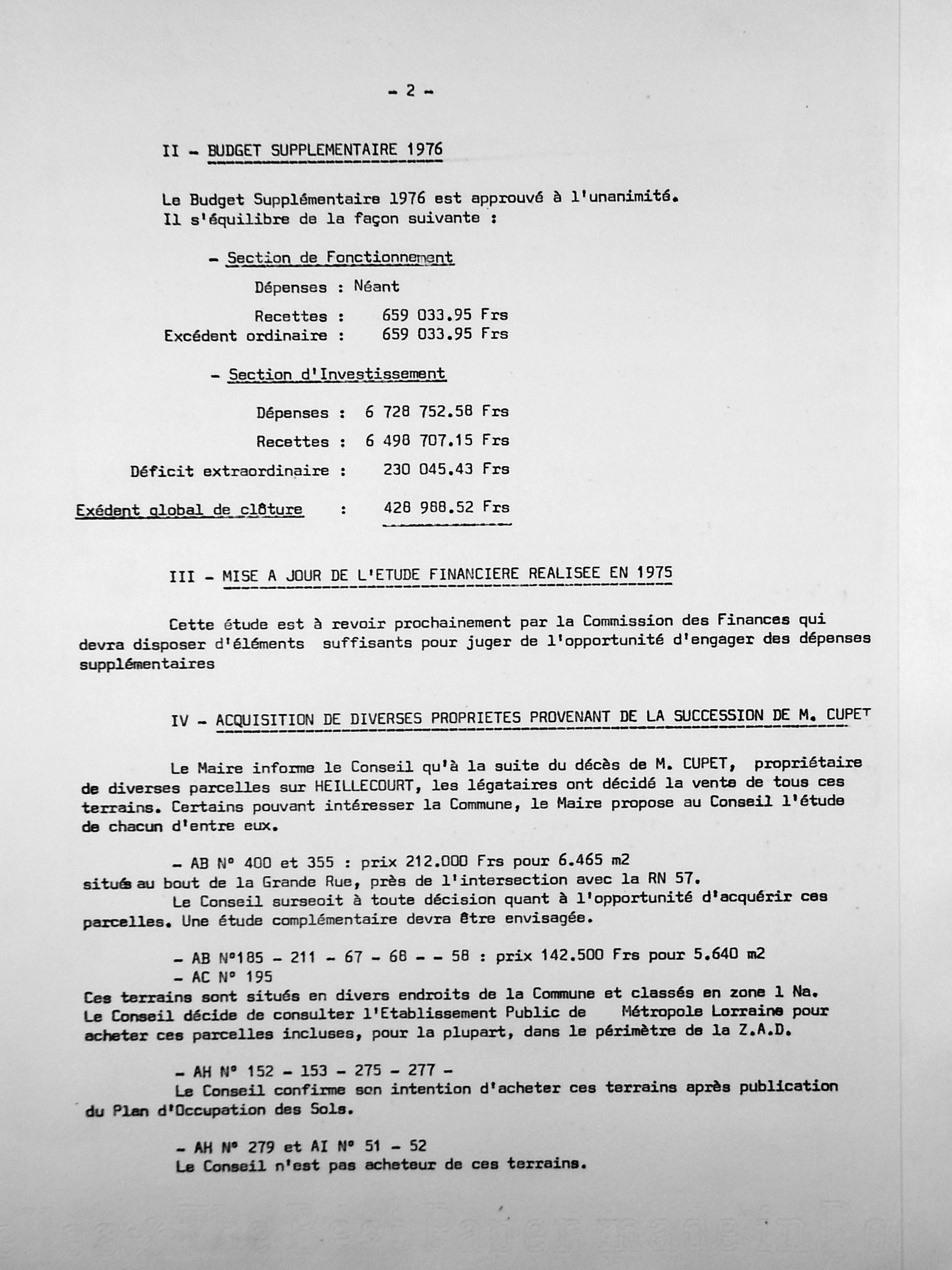 - 2 -

II - BUDGET SUPPLEMENTAIRE 1976

Le Budget Supplémentaire 1976 est approuvé à l'unanimité. Il s'équilibre de la façon suivante :

- Section de Fonctionnement

Dépenses : Néant

Recettes : 659 033.95 Frs

Excédent ordinaire : 659 033.95 Frs

- Section d'Investissement

Dépenses : 6 728 752.58 Frs

Recettes : 6 498 707.15 Frs

Déficit extraordinaire : 230 045.43 Frs

Exédent global de clôture : 428 988.52 Frs

III - MISE A JOUR DE L'ETUDE FINANCIERE REALISEE EN 1975

Cette étude est à revoir prochainement par la Commission des Finances qui devra disposer d'éléments suffisants pour juger de l'opportunité d'engager des dépenses supplémentaires

IV - ACQUISITION DE DIVERSES PROPRIETES PROVENANT DE LA SUCCESSION DE M. CUPET

Le Maire informe le Conseil qu'à la suite du décès de M. CUPET, propriétaire de diverses parcelles sur HEILLECOURT, les légataires ont décidé la vente de tous ces terrains. Certains pouvant intéresser la Commune, le Maire propose au Conseil l'étude de chacun d'entre eux.

- AB N° 400 et 355 : prix 212.000 Frs pour 6.465 m2 situés au bout de la Grande Rue, près de l'intersection avec la RN 57.

Le Conseil surseoit à toute décision quant à l'opportunité d'acquérir ces parcelles. Une étude complémentaire devra être envisagée.

- AB N°185 - 211 - 67 - 68 - - 58 : prix 142.500 Frs pour 5.640 m2
- AC N° 195

Ces terrains sont situés en divers endroits de la Commune et classés en zone 1 Na. Le Conseil décide de consulter l'Etablissement Public de Métropole Lorraine pour acheter ces parcelles incluses, pour la plupart, dans le périmètre de la Z.A.D.

- AH N° 152 - 153 - 275 - 277 -

Le Conseil confirme son intention d'acheter ces terrains après publication du Plan d'Occupation des Sols.

- AH N° 279 et AI N° 51 - 52

Le Conseil n'est pas acheteur de ces terrains.